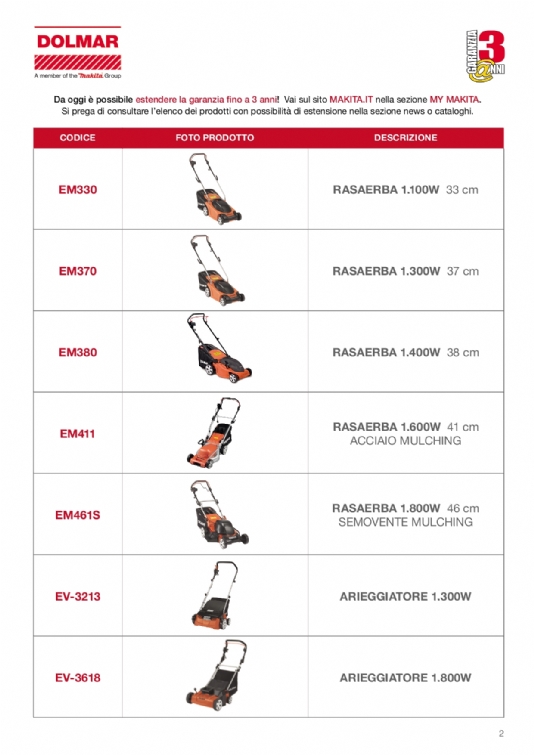 DOLMAR
A member of the makita Group

GARANZIA 3 ANNI

Da oggi è possibile estendere la garanzia fino a 3 anni! Vai sul sito MAKITA.IT nella sezione MY MAKITA.
Si prega di consultare l'elenco dei prodotti con possibilità di estensione nella sezione news o cataloghi.

| CODICE | FOTO PRODOTTO | DESCRIZIONE |
|---|---|---|
| EM330 | | RASAERBA 1.100W 33 cm |
| EM370 | | RASAERBA 1.300W 37 cm |
| EM380 | | RASAERBA 1.400W 38 cm |
| EM411 | | RASAERBA 1.600W 41 cm ACCIAIO MULCHING |
| EM461S | | RASAERBA 1.800W 46 cm SEMOVENTE MULCHING |
| EV-3213 | | ARIEGGIATORE 1.300W |
| EV-3618 | | ARIEGGIATORE 1.800W |

2